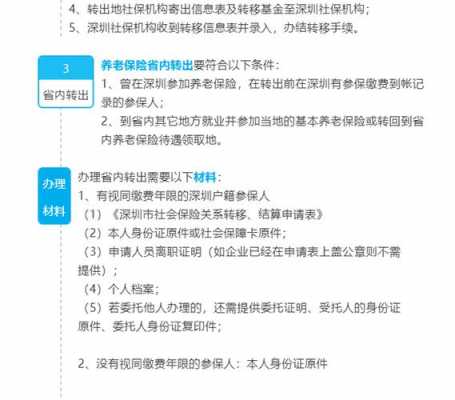 4、转出地社保机构寄出信息表及转移基金至深圳社保机构；
5、深圳社保机构收到转移信息表并录入，办结转移手续。

3
省内转出

养老保险省内转出要符合以下条件：
1、曾在深圳参加养老保险，在转出前在深圳有参保缴费到帐记录的参保人；
2、到省内其它地方就业并参加当地的基本养老保险或转回到省内养老保险待遇领取地。

办理
材料

办理省内转出需要以下材料：
1、有视同缴费年限的深圳户籍参保人
（1）《深圳市社会保险关系转移、结算申请表》
（2）本人身份证原件或社会保障卡原件；
（3）申请人员离职证明（如企业已经在申请表上盖公章则不需提供）；
（4）个人档案；
（5）若委托他人办理的，还需提供委托证明、受托人的身份证原件、委托人身份证复印件；

2、没有视同缴费年限的参保人：本人身份证原件